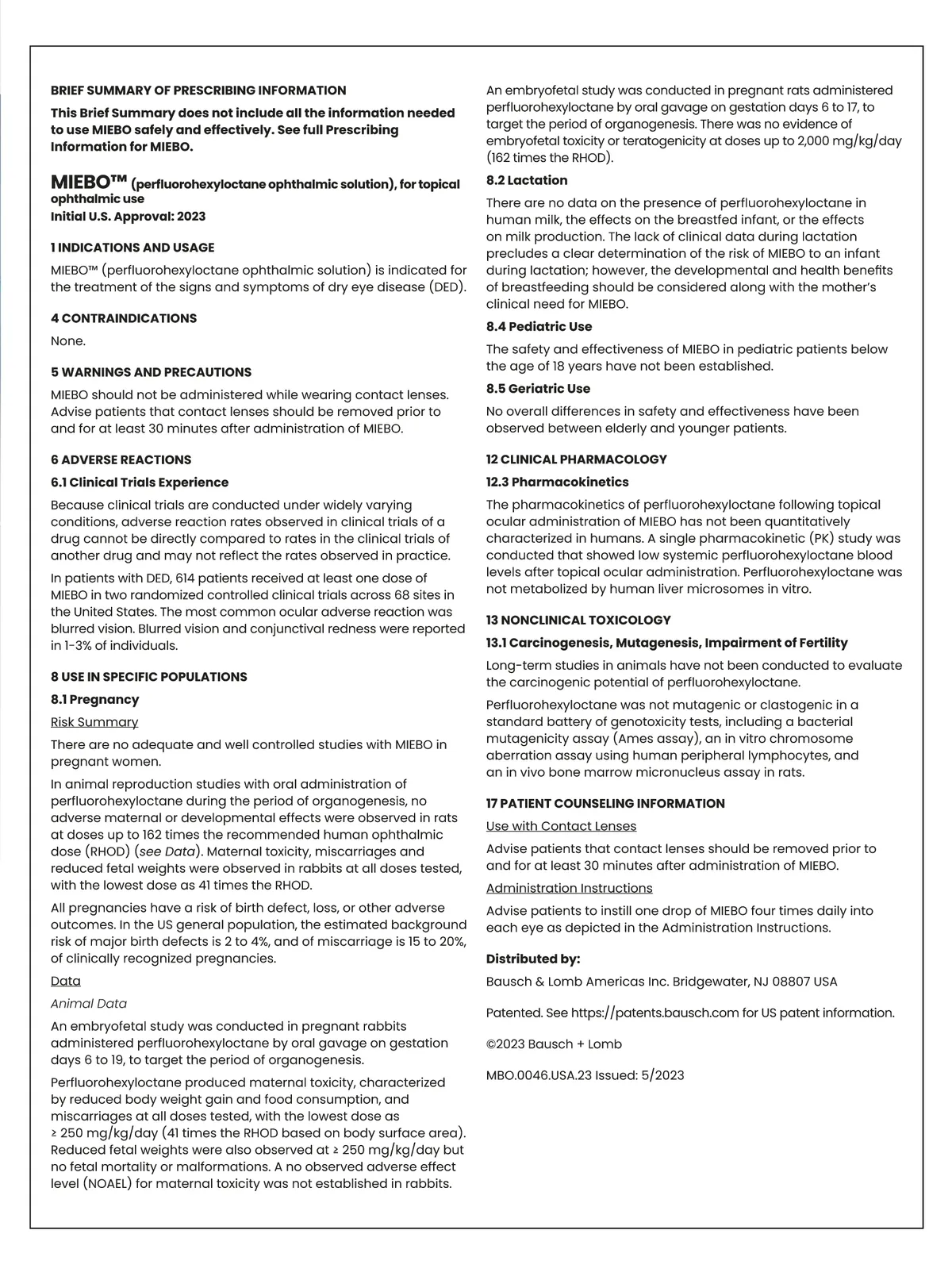 BRIEF SUMMARY OF PRESCRIBING INFORMATION

This Brief Summary does not include all the information needed to use MIEBO safely and effectively. See full Prescribing Information for MIEBO.

MIEBO™ (perfluorohexyloctane ophthalmic solution), for topical ophthalmic use
Initial U.S. Approval: 2023

1 INDICATIONS AND USAGE

MIEBO™ (perfluorohexyloctane ophthalmic solution) is indicated for the treatment of the signs and symptoms of dry eye disease (DED).

4 CONTRAINDICATIONS

None.

5 WARNINGS AND PRECAUTIONS

MIEBO should not be administered while wearing contact lenses. Advise patients that contact lenses should be removed prior to and for at least 30 minutes after administration of MIEBO.

6 ADVERSE REACTIONS

6.1 Clinical Trials Experience

Because clinical trials are conducted under widely varying conditions, adverse reaction rates observed in clinical trials of a drug cannot be directly compared to rates in the clinical trials of another drug and may not reflect the rates observed in practice.

In patients with DED, 614 patients received at least one dose of MIEBO in two randomized controlled clinical trials across 68 sites in the United States. The most common ocular adverse reaction was blurred vision. Blurred vision and conjunctival redness were reported in 1-3% of individuals.

8 USE IN SPECIFIC POPULATIONS

8.1 Pregnancy

Risk Summary

There are no adequate and well controlled studies with MIEBO in pregnant women.

In animal reproduction studies with oral administration of perfluorohexyloctane during the period of organogenesis, no adverse maternal or developmental effects were observed in rats at doses up to 162 times the recommended human ophthalmic dose (RHOD) (see Data). Maternal toxicity, miscarriages and reduced fetal weights were observed in rabbits at all doses tested, with the lowest dose as 41 times the RHOD.

All pregnancies have a risk of birth defect, loss, or other adverse outcomes. In the US general population, the estimated background risk of major birth defects is 2 to 4%, and of miscarriage is 15 to 20%, of clinically recognized pregnancies.

Data

Animal Data

An embryofetal study was conducted in pregnant rabbits administered perfluorohexyloctane by oral gavage on gestation days 6 to 19, to target the period of organogenesis.

Perfluorohexyloctane produced maternal toxicity, characterized by reduced body weight gain and food consumption, and miscarriages at all doses tested, with the lowest dose as ≥ 250 mg/kg/day (41 times the RHOD based on body surface area). Reduced fetal weights were also observed at ≥ 250 mg/kg/day but no fetal mortality or malformations. A no observed adverse effect level (NOAEL) for maternal toxicity was not established in rabbits.

An embryofetal study was conducted in pregnant rats administered perfluorohexyloctane by oral gavage on gestation days 6 to 17, to target the period of organogenesis. There was no evidence of embryofetal toxicity or teratogenicity at doses up to 2,000 mg/kg/day (162 times the RHOD).

8.2 Lactation

There are no data on the presence of perfluorohexyloctane in human milk, the effects on the breastfed infant, or the effects on milk production. The lack of clinical data during lactation precludes a clear determination of the risk of MIEBO to an infant during lactation; however, the developmental and health benefits of breastfeeding should be considered along with the mother's clinical need for MIEBO.

8.4 Pediatric Use

The safety and effectiveness of MIEBO in pediatric patients below the age of 18 years have not been established.

8.5 Geriatric Use

No overall differences in safety and effectiveness have been observed between elderly and younger patients.

12 CLINICAL PHARMACOLOGY

12.3 Pharmacokinetics

The pharmacokinetics of perfluorohexyloctane following topical ocular administration of MIEBO has not been quantitatively characterized in humans. A single pharmacokinetic (PK) study was conducted that showed low systemic perfluorohexyloctane blood levels after topical ocular administration. Perfluorohexyloctane was not metabolized by human liver microsomes in vitro.

13 NONCLINICAL TOXICOLOGY

13.1 Carcinogenesis, Mutagenesis, Impairment of Fertility

Long-term studies in animals have not been conducted to evaluate the carcinogenic potential of perfluorohexyloctane.

Perfluorohexyloctane was not mutagenic or clastogenic in a standard battery of genotoxicity tests, including a bacterial mutagenicity assay (Ames assay), an in vitro chromosome aberration assay using human peripheral lymphocytes, and an in vivo bone marrow micronucleus assay in rats.

17 PATIENT COUNSELING INFORMATION

Use with Contact Lenses

Advise patients that contact lenses should be removed prior to and for at least 30 minutes after administration of MIEBO.

Administration Instructions

Advise patients to instill one drop of MIEBO four times daily into each eye as depicted in the Administration Instructions.

Distributed by:

Bausch & Lomb Americas Inc. Bridgewater, NJ 08807 USA

Patented. See https://patents.bausch.com for US patent information.

©2023 Bausch + Lomb

MBO.0046.USA.23 Issued: 5/2023